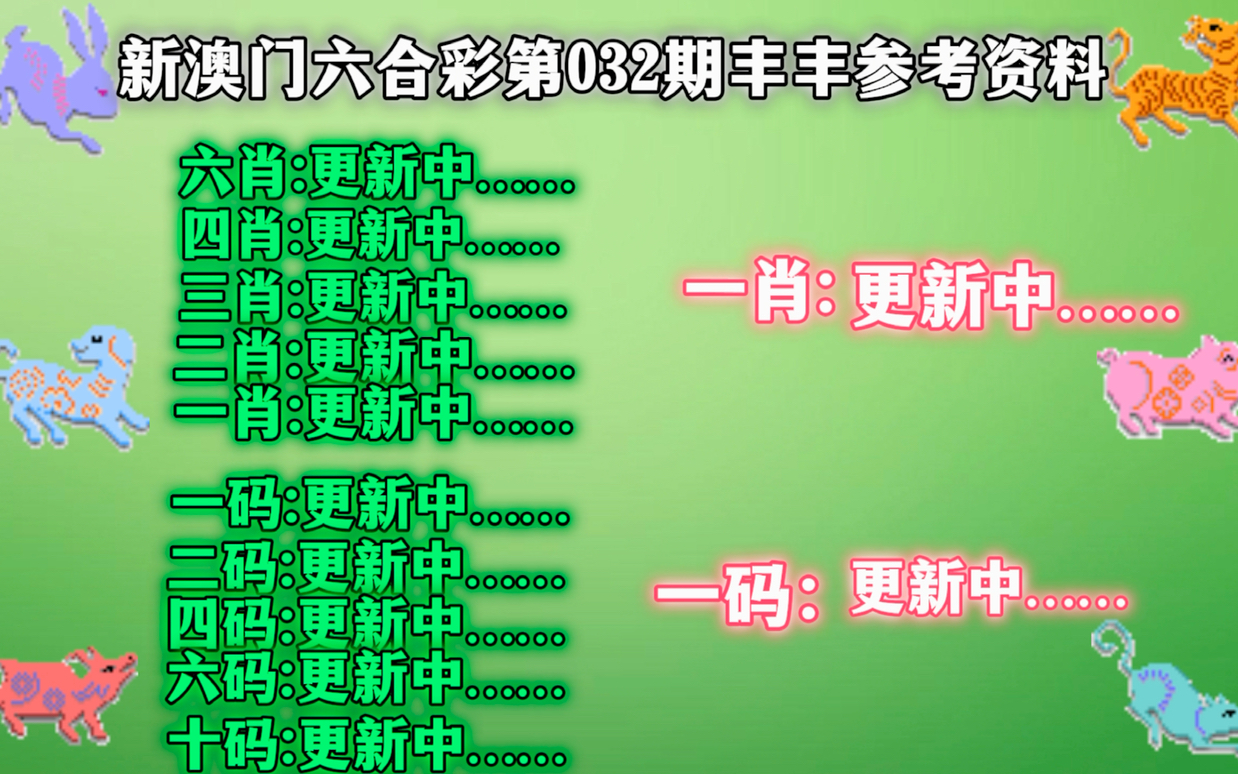 新澳门六合彩第032期丰丰参考资料

六肖:更新中......
四肖:更新中......
三肖:更新中......
二肖:更新中......
一肖:更新中......

一码:更新中......
二码:更新中......
四码:更新中......
六码:更新中......
十码:更新中......

一肖: 更新中......

一码: 更新中......